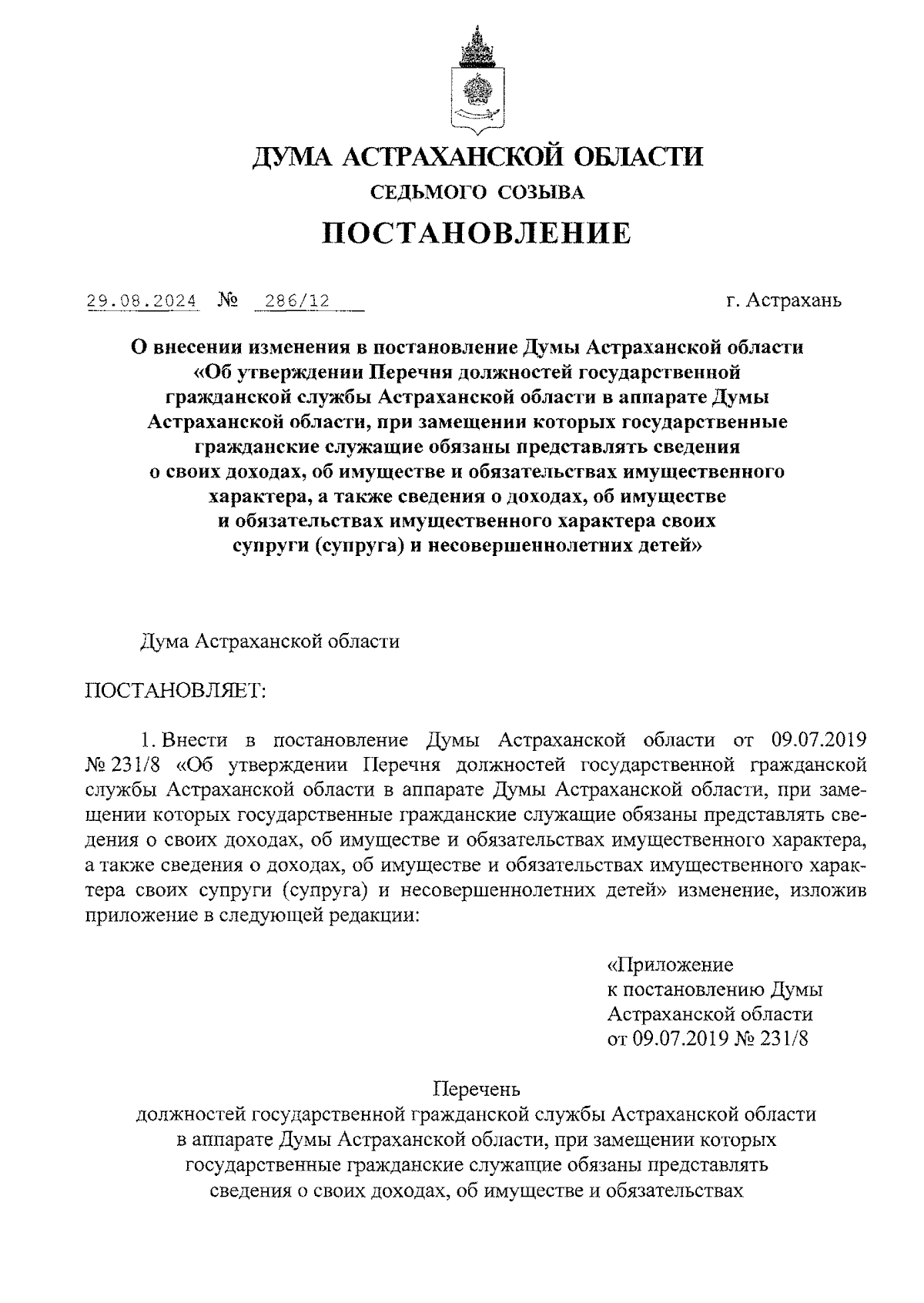 ДУМА АСТРАХАНСКОЙ ОБЛАСТИ
СЕДЬМОГО СОЗЫВА
ПОСТАНОВЛЕНИЕ

29.08.2024 № 286/12 г. Астрахань

О внесении изменения в постановление Думы Астраханской области «Об утверждении Перечня должностей государственной гражданской службы Астраханской области в аппарате Думы Астраханской области, при замещении которых государственные гражданские служащие обязаны представлять сведения о своих доходах, об имуществе и обязательствах имущественного характера, а также сведения о доходах, об имуществе и обязательствах имущественного характера своих супруги (супруга) и несовершеннолетних детей»

Дума Астраханской области

ПОСТАНОВЛЯЕТ:

1. Внести в постановление Думы Астраханской области от 09.07.2019 № 231/8 «Об утверждении Перечня должностей государственной гражданской службы Астраханской области в аппарате Думы Астраханской области, при замещении которых государственные гражданские служащие обязаны представлять сведения о своих доходах, об имуществе и обязательствах имущественного характера, а также сведения о доходах, об имуществе и обязательствах имущественного характера своих супруги (супруга) и несовершеннолетних детей» изменение, изложив приложение в следующей редакции:

«Приложение
к постановлению Думы
Астраханской области
от 09.07.2019 № 231/8

Перечень
должностей государственной гражданской службы Астраханской области в аппарате Думы Астраханской области, при замещении которых государственные гражданские служащие обязаны представлять сведения о своих доходах, об имуществе и обязательствах